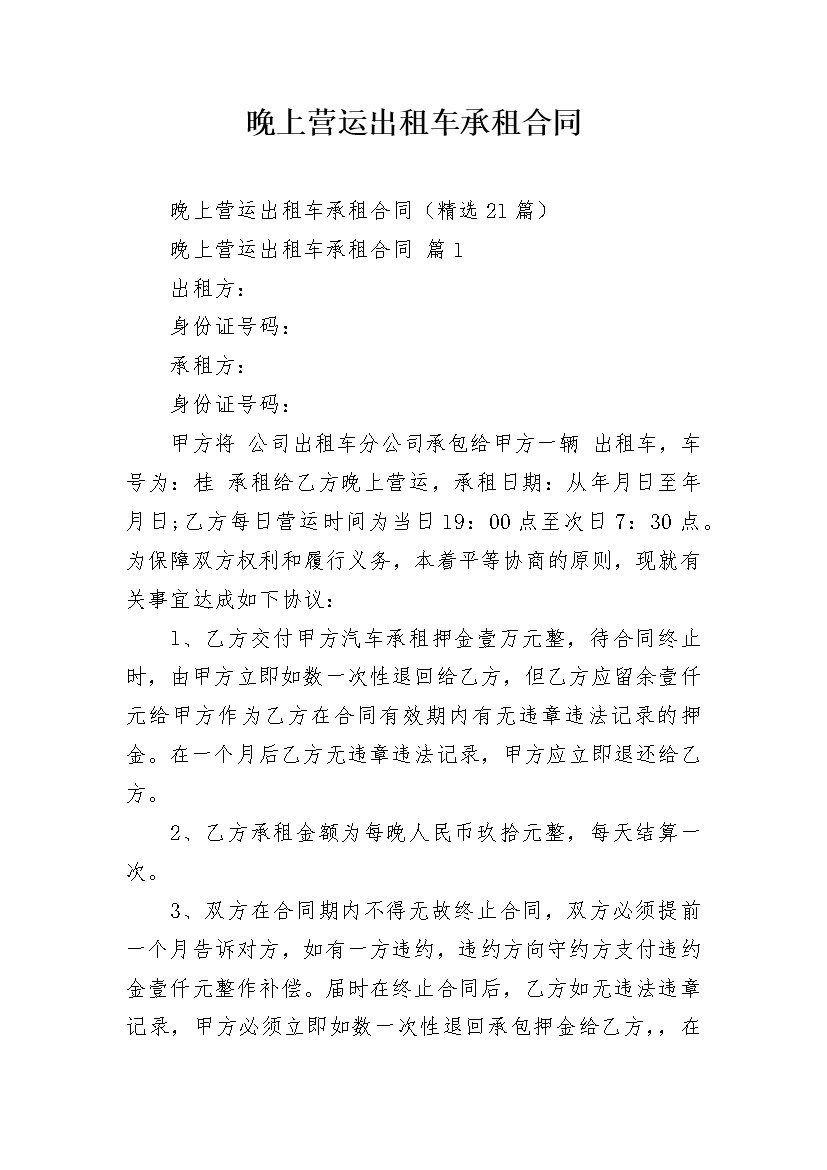 晚上营运出租车承租合同

晚上营运出租车承租合同（精选21篇）

晚上营运出租车承租合同 篇1

出租方：

身份证号码：

承租方：

身份证号码：

甲方将 公司出租车分公司承包给甲方一辆 出租车，车号为：桂 承租给乙方晚上营运，承租日期：从年月日至年月日;乙方每日营运时间为当日19：00点至次日7：30点。为保障双方权利和履行义务，本着平等协商的原则，现就有关事宜达成如下协议：

1、乙方交付甲方汽车承租押金壹万元整，待合同终止时，由甲方立即如数一次性退回给乙方，但乙方应留余壹仟元给甲方作为乙方在合同有效期内有无违章违法记录的押金。在一个月后乙方无违章违法记录，甲方应立即退还给乙方。

2、乙方承租金额为每晚人民币玖拾元整，每天结算一次。

3、双方在合同期内不得无故终止合同，双方必须提前一个月告诉对方，如有一方违约，违约方向守约方支付违约金壹仟元整作补偿。届时在终止合同后，乙方如无违法违章记录，甲方必须立即如数一次性退回承包押金给乙方,，在